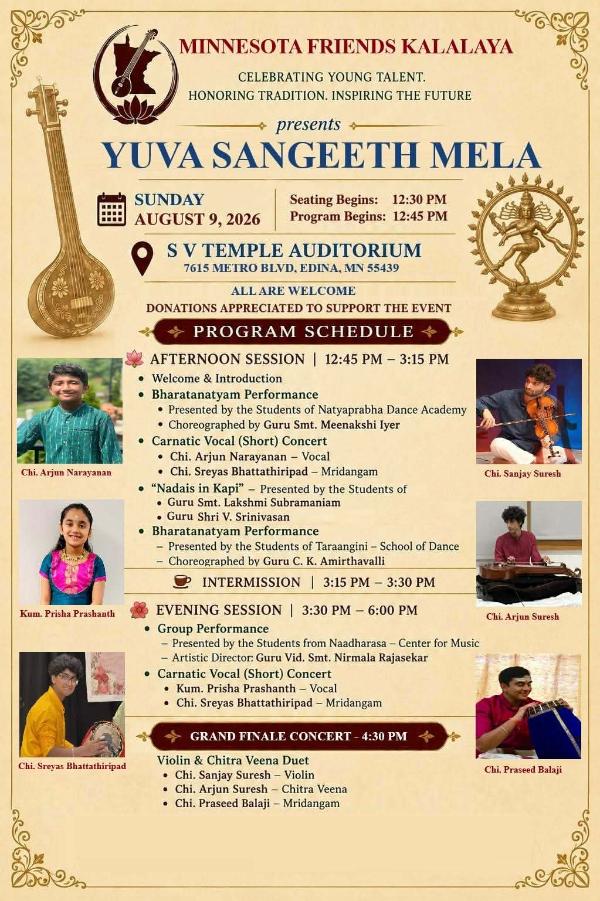 MINNESOTA FRIENDS KALALAYA

CELEBRATING YOUNG TALENT.
HONORING TRADITION. INSPIRING THE FUTURE

presents

YUVA SANGEETH MELA

SUNDAY
AUGUST 9, 2026

Seating Begins: 12:30 PM
Program Begins: 12:45 PM

S V TEMPLE AUDITORIUM
7615 METRO BLVD, EDINA, MN 55439

ALL ARE WELCOME
DONATIONS APPRECIATED TO SUPPORT THE EVENT

PROGRAM SCHEDULE

AFTERNOON SESSION | 12:45 PM – 3:15 PM

• Welcome & Introduction
• Bharatanatyam Performance
• Presented by the Students of Natyaprabha Dance Academy
• Choreographed by Guru Smt. Meenakshi Iyer
• Carnatic Vocal (Short) Concert
• Chi. Arjun Narayanan – Vocal
• Chi. Sreyas Bhattathiripad – Mridangam
• "Nadais in Kapi" – Presented by the Students of
• Guru Smt. Lakshmi Subramaniam
• Guru Shri V. Srinivasan
• Bharatanatyam Performance
– Presented by the Students of Taraangini – School of Dance
– Choreographed by Guru C. K. Amirthavalli

INTERMISSION | 3:15 PM – 3:30 PM

EVENING SESSION | 3:30 PM – 6:00 PM

• Group Performance
– Presented by the Students from Naadharasa – Center for Music
– Artistic Director: Guru Vid. Smt. Nirmala Rajasekar
• Carnatic Vocal (Short) Concert
• Kum. Prisha Prashanth – Vocal
• Chi. Sreyas Bhattathiripad – Mridangam

GRAND FINALE CONCERT - 4:30 PM

Violin & Chitra Veena Duet
• Chi. Sanjay Suresh – Violin
• Chi. Arjun Suresh – Chitra Veena
• Chi. Praseed Balaji – Mridangam

Chi. Arjun Narayanan

Kum. Prisha Prashanth

Chi. Sreyas Bhattathiripad

Chi. Sanjay Suresh

Chi. Arjun Suresh

Chi. Praseed Balaji